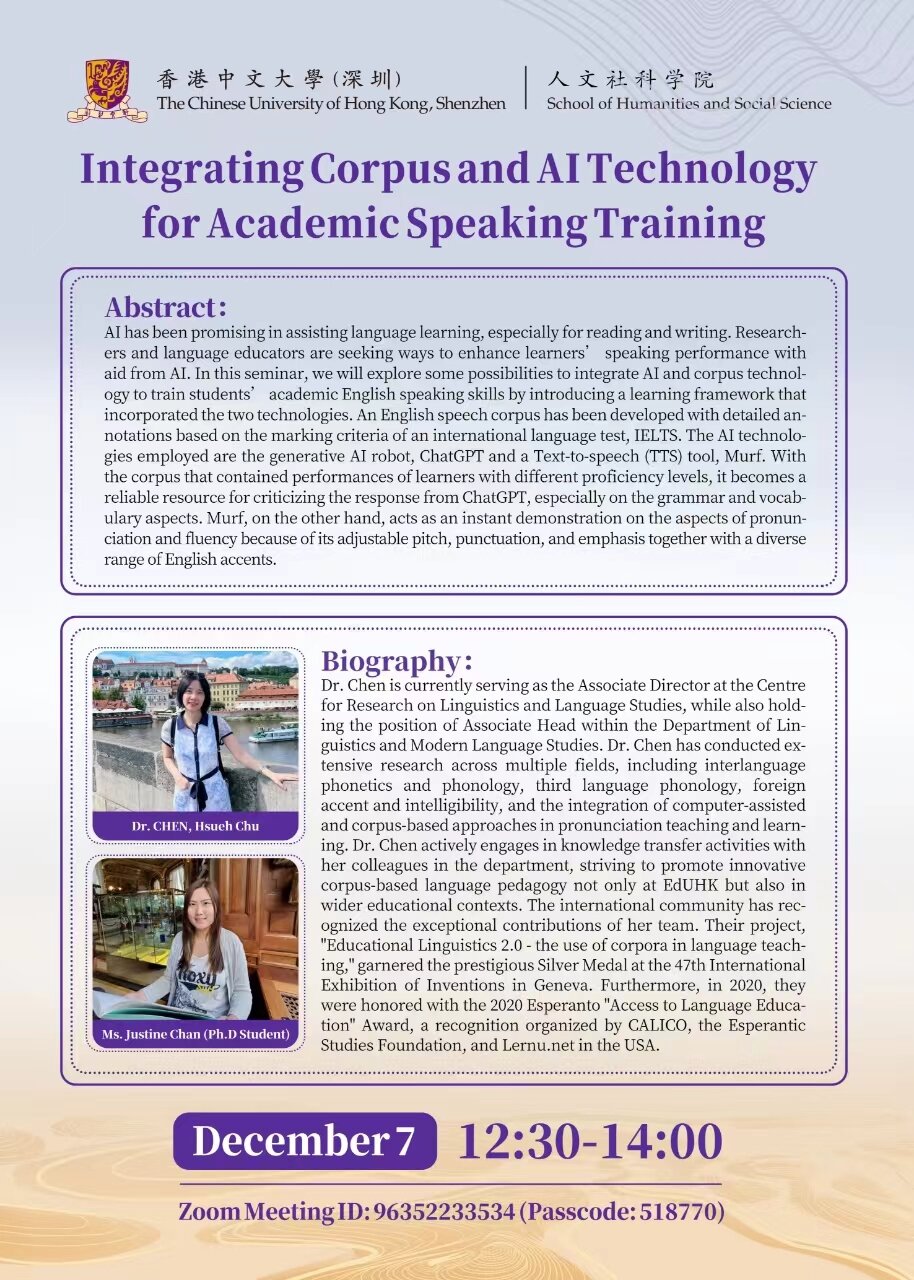 香港中文大學(深圳)
The Chinese University of Hong Kong, Shenzhen

人文社科学院
School of Humanities and Social Science

Integrating Corpus and AI Technology for Academic Speaking Training

Abstract:
AI has been promising in assisting language learning, especially for reading and writing. Researchers and language educators are seeking ways to enhance learners' speaking performance with aid from AI. In this seminar, we will explore some possibilities to integrate AI and corpus technology to train students' academic English speaking skills by introducing a learning framework that incorporated the two technologies. An English speech corpus has been developed with detailed annotations based on the marking criteria of an international language test, IELTS. The AI technologies employed are the generative AI robot, ChatGPT and a Text-to-speech (TTS) tool, Murf. With the corpus that contained performances of learners with different proficiency levels, it becomes a reliable resource for criticizing the response from ChatGPT, especially on the grammar and vocabulary aspects. Murf, on the other hand, acts as an instant demonstration on the aspects of pronunciation and fluency because of its adjustable pitch, punctuation, and emphasis together with a diverse range of English accents.

Dr. CHEN, Hsueh Chu

Ms. Justine Chan (Ph.D Student)

Biography:
Dr. Chen is currently serving as the Associate Director at the Centre for Research on Linguistics and Language Studies, while also holding the position of Associate Head within the Department of Linguistics and Modern Language Studies. Dr. Chen has conducted extensive research across multiple fields, including interlanguage phonetics and phonology, third language phonology, foreign accent and intelligibility, and the integration of computer-assisted and corpus-based approaches in pronunciation teaching and learning. Dr. Chen actively engages in knowledge transfer activities with her colleagues in the department, striving to promote innovative corpus-based language pedagogy not only at EdUHK but also in wider educational contexts. The international community has recognized the exceptional contributions of her team. Their project, "Educational Linguistics 2.0 - the use of corpora in language teaching," garnered the prestigious Silver Medal at the 47th International Exhibition of Inventions in Geneva. Furthermore, in 2020, they were honored with the 2020 Esperanto "Access to Language Education" Award, a recognition organized by CALICO, the Esperantic Studies Foundation, and Lernu.net in the USA.

December 7 12:30-14:00

Zoom Meeting ID: 96352233534 (Passcode: 518770)